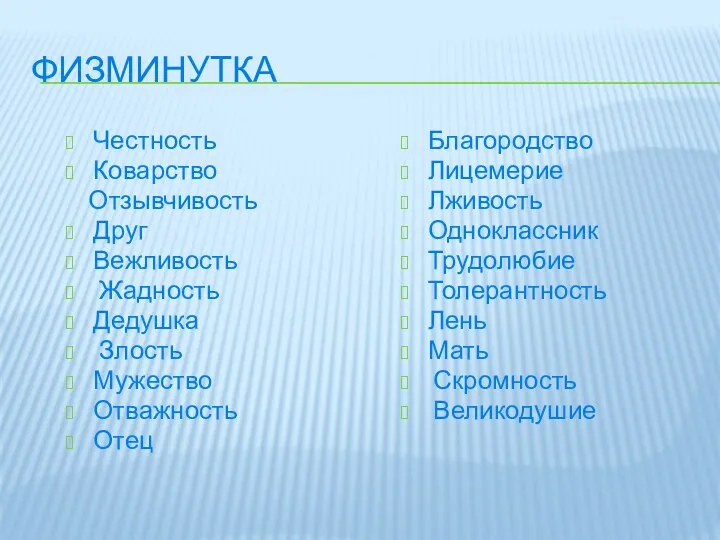 ФИЗМИНУТКА

Честность
Коварство
Отзывчивость
Друг
Вежливость
Жадность
Дедушка
Злость
Мужество
Отважность
Отец

Благородство
Лицемерие
Лживость
Одноклассник
Трудолюбие
Толерантность
Лень
Мать
Скромность
Великодушие